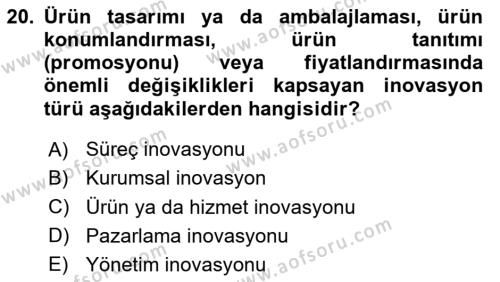 20. Ürün tasarımı ya da ambalajlaması, ürün konumlandırması, ürün tanıtımı (promosyonu) veya fiyatlandırmasında önemli değişiklikleri kapsayan inovasyon türü aşağıdakilerden hangisidir?

A) Süreç inovasyonu
B) Kurumsal inovasyon
C) Ürün ya da hizmet inovasyonu
D) Pazarlama inovasyonu
E) Yönetim inovasyonu

www.aofsoru.com